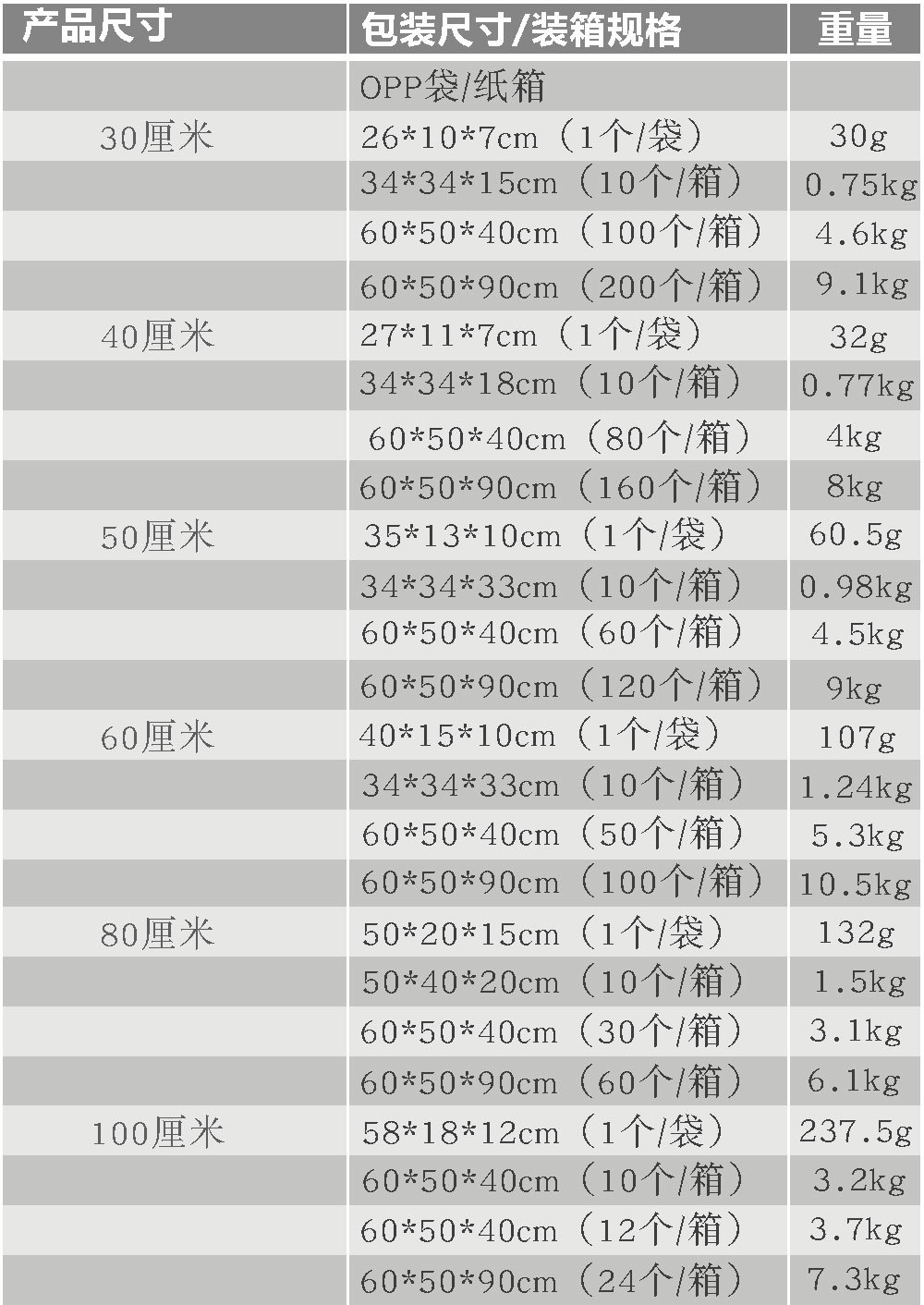 | 产品尺寸 | 包装尺寸/装箱规格 | 重量 |
|---|---|---|
|  | OPP袋/纸箱 |  |
| 30厘米 | 26*10*7cm（1个/袋） | 30g |
|  | 34*34*15cm（10个/箱） | 0.75kg |
|  | 60*50*40cm（100个/箱） | 4.6kg |
|  | 60*50*90cm（200个/箱） | 9.1kg |
| 40厘米 | 27*11*7cm（1个/袋） | 32g |
|  | 34*34*18cm（10个/箱） | 0.77kg |
|  | 60*50*40cm（80个/箱） | 4kg |
|  | 60*50*90cm（160个/箱） | 8kg |
| 50厘米 | 35*13*10cm（1个/袋） | 60.5g |
|  | 34*34*33cm（10个/箱） | 0.98kg |
|  | 60*50*40cm（60个/箱） | 4.5kg |
|  | 60*50*90cm（120个/箱） | 9kg |
| 60厘米 | 40*15*10cm（1个/袋） | 107g |
|  | 34*34*33cm（10个/箱） | 1.24kg |
|  | 60*50*40cm（50个/箱） | 5.3kg |
|  | 60*50*90cm（100个/箱） | 10.5kg |
| 80厘米 | 50*20*15cm（1个/袋） | 132g |
|  | 50*40*20cm（10个/箱） | 1.5kg |
|  | 60*50*40cm（30个/箱） | 3.1kg |
|  | 60*50*90cm（60个/箱） | 6.1kg |
| 100厘米 | 58*18*12cm（1个/袋） | 237.5g |
|  | 60*50*40cm（10个/箱） | 3.2kg |
|  | 60*50*40cm（12个/箱） | 3.7kg |
|  | 60*50*90cm（24个/箱） | 7.3kg |